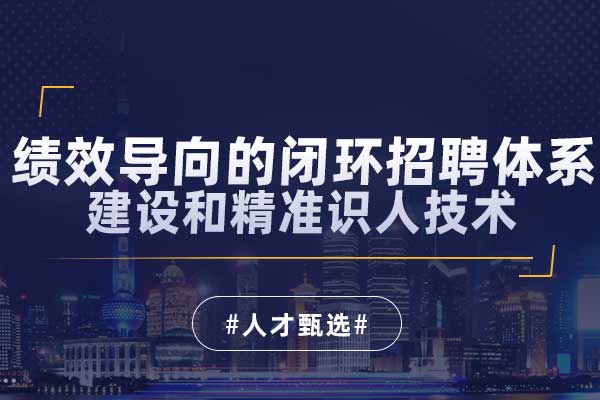 绩效导向的闭环招聘体系
建设和精准识人技术

#人才甄选#